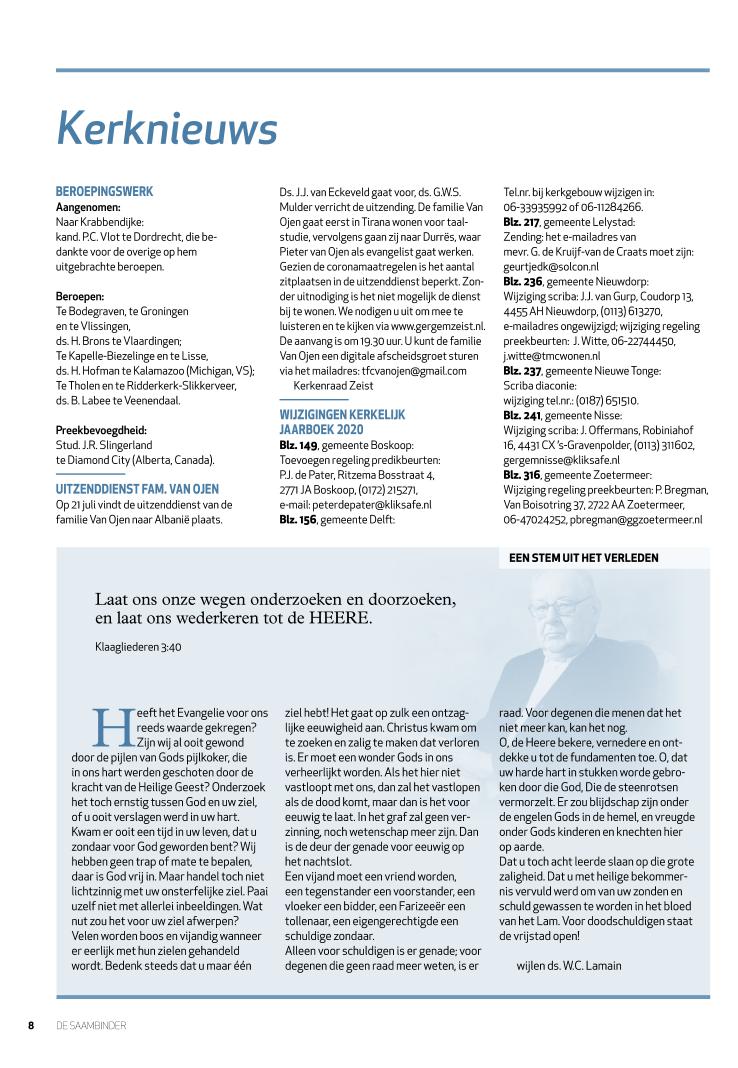 Kerknieuws

BEROEPINGSWERK
Aangenomen:
Naar Krabbendijke:
kand. P.C. Vlot te Dordrecht, die bedankte voor de overige op hem uitgebrachte beroepen.

Beroepen:
Te Bodegraven, te Groningen en te Vlissingen,
ds. H. Brons te Vlaardingen;
Te Kapelle-Biezelinge en te Lisse,
ds. H. Hofman te Kalamazoo (Michigan, VS);
Te Tholen en te Ridderkerk-Slikkerveer,
ds. B. Labee te Veenendaal.

Preekbevoegdheid:
Stud. J.R. Slingerland
te Diamond City (Alberta, Canada).

UITZENDDIENST FAM. VAN OJEN
Op 21 juli vindt de uitzenddienst van de familie Van Ojen naar Albanië plaats.

Ds. J.J. van Eckeveld gaat voor, ds. G.W.S. Mulder verricht de uitzending. De familie Van Ojen gaat eerst in Tirana wonen voor taalstudie, vervolgens gaan zij naar Durrës, waar Pieter van Ojen als evangelist gaat werken. Gezien de coronamaatregelen is het aantal zitplaatsen in de uitzenddienst beperkt. Zonder uitnodiging is het niet mogelijk de dienst bij te wonen. We nodigen u uit om mee te luisteren en te kijken via www.gergemzeist.nl. De aanvang is om 19.30 uur. U kunt de familie Van Ojen een digitale afscheidsgroet sturen via het mailadres: tfcvanojen@gmail.com
Kerkenraad Zeist

WIJZIGINGEN KERKELIJK JAARBOEK 2020
Blz. 149, gemeente Boskoop:
Toevoegen regeling predikbeurten:
P.J. de Pater, Ritzema Bosstraat 4, 2771 JA Boskoop, (0172) 215271,
e-mail: peterdepater@kliksafe.nl
Blz. 156, gemeente Delft:

Tel.nr. bij kerkgebouw wijzigen in:
06-33935992 of 06-11284266.
Blz. 217, gemeente Lelystad:
Zending: het e-mailadres van
mevr. G. de Kruijf-van de Craats moet zijn:
geurtjedk@solcon.nl
Blz. 236, gemeente Nieuwdorp:
Wijziging scriba: J.J. van Gurp, Coudorp 13, 4455 AH Nieuwdorp, (0113) 613270,
e-mailadres ongewijzigd; wijziging regeling preekbeurten: J. Witte, 06-22744450, j.witte@tmcwonen.nl
Blz. 237, gemeente Nieuwe Tonge:
Scriba diaconie:
wijziging tel.nr.: (0187) 651510.
Blz. 241, gemeente Nisse:
Wijziging scriba: J. Offermans, Robiniahof 16, 4431 CX 's-Gravenpolder, (0113) 311602, gergemnisse@kliksafe.nl
Blz. 316, gemeente Zoetermeer:
Wijziging regeling preekbeurten: P. Bregman, Van Boisotring 37, 2722 AA Zoetermeer, 06-47024252, pbregman@ggzoetermeer.nl

EEN STEM UIT HET VERLEDEN

Laat ons onze wegen onderzoeken en doorzoeken, en laat ons wederkeren tot de HEERE.
Klaagliederen 3:40

Heeft het Evangelie voor ons reeds waarde gekregen? Zijn wij al ooit gewond door de pijlen van Gods pijlkoker, die in ons hart werden geschoten door de kracht van de Heilige Geest? Onderzoek het toch ernstig tussen God en uw ziel, of u ooit verslagen werd in uw hart. Kwam er ooit een tijd in uw leven, dat u zondaar voor God geworden bent? Wij hebben geen trap of mate te bepalen, daar is God vrij in. Maar handel toch niet lichtzinnig met uw onsterfelijke ziel. Paai uzelf niet met allerlei inbeeldingen. Wat nut zou het voor uw ziel afwerpen? Velen worden boos en vijandig wanneer er eerlijk met hun zielen gehandeld wordt. Bedenk steeds dat u maar één ziel hebt! Het gaat op zulk een ontzaglijke eeuwigheid aan. Christus kwam om te zoeken en zalig te maken dat verloren is. Er moet een wonder Gods in ons verheerlijkt worden. Als het hier niet vastloopt met ons, dan zal het vastlopen als de dood komt, maar dan is het voor eeuwig te laat. In het graf zal geen verzinning, noch wetenschap meer zijn. Dan is de deur der genade voor eeuwig op het nachtslot.
Een vijand moet een vriend worden, een tegenstander een voorstander, een vloeker een bidder, een Farizeeër een tollenaar, een eigengerechtigde een schuldige zondaar.
Alleen voor schuldigen is er genade; voor degenen die geen raad meer weten, is er raad. Voor degenen die menen dat het niet meer kan, kan het nog.
O, de Heere bekere, vernedere en ontdekke u tot de fundamenten toe. O, dat uw harde hart in stukken worde gebroken door die God, Die de steenrotsen vermorzelt. Er zou blijdschap zijn onder de engelen Gods in de hemel, en vreugde onder Gods kinderen en knechten hier op aarde.
Dat u toch acht leerde slaan op die grote zaligheid. Dat u met heilige bekommernis vervuld werd om van uw zonden en schuld gewassen te worden in het bloed van het Lam. Voor doodschuldigen staat de vrijstad open!
wijlen ds. W.C. Lamain

8 DE SAAMBINDER